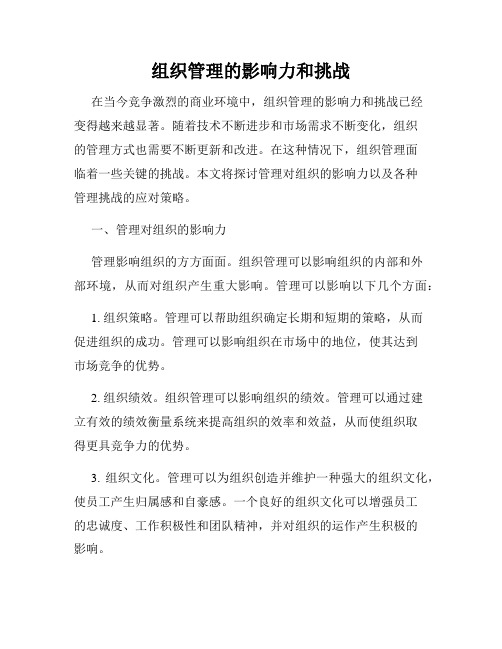 组织管理的影响力和挑战

在当今竞争激烈的商业环境中，组织管理的影响力和挑战已经变得越来越显著。随着技术不断进步和市场需求不断变化，组织的管理方式也需要不断更新和改进。在这种情况下，组织管理面临着一些关键的挑战。本文将探讨管理对组织的影响力以及各种管理挑战的应对策略。

一、管理对组织的影响力

管理影响组织的方方面面。组织管理可以影响组织的内部和外部环境，从而对组织产生重大影响。管理可以影响以下几个方面：

1. 组织策略。管理可以帮助组织确定长期和短期的策略，从而促进组织的成功。管理可以影响组织在市场中的地位，使其达到市场竞争的优势。

2. 组织绩效。组织管理可以影响组织的绩效。管理可以通过建立有效的绩效衡量系统来提高组织的效率和效益，从而使组织取得更具竞争力的优势。

3. 组织文化。管理可以为组织创造并维护一种强大的组织文化，使员工产生归属感和自豪感。一个良好的组织文化可以增强员工的忠诚度、工作积极性和团队精神，并对组织的运作产生积极的影响。